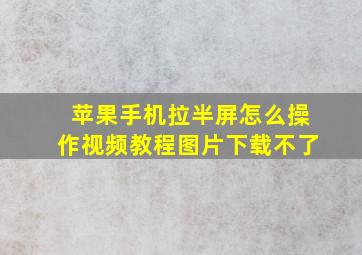 苹果手机拉半屏怎么操作视频教程图片下载不了